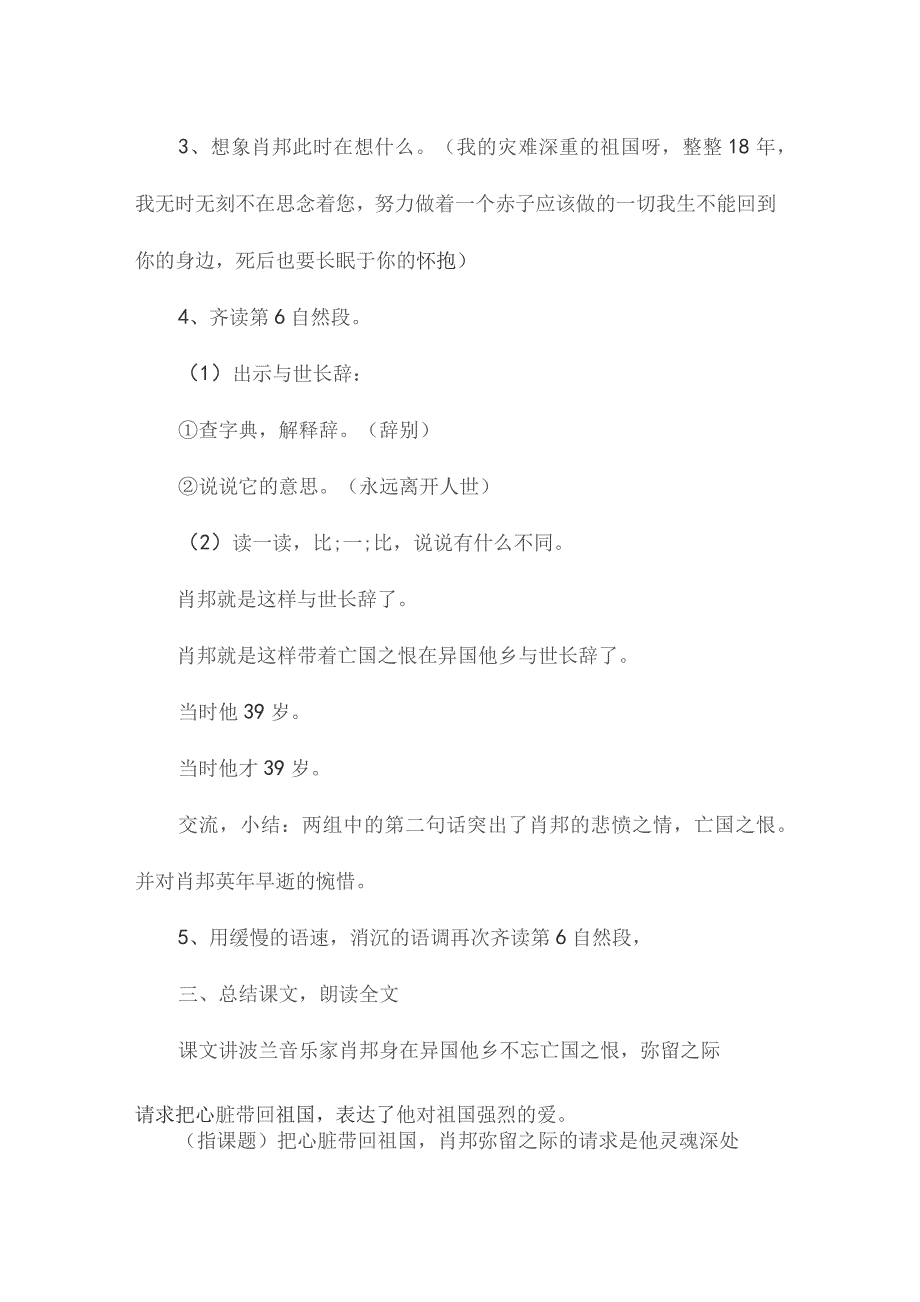 3、想象肖邦此时在想什么。（我的灾难深重的祖国呀，整整18年，我无时无刻不在思念着您，努力做着一个赤子应该做的一切我生不能回到你的身边，死后也要长眠于你的怀抱）

4、齐读第6自然段。

（1）出示与世长辞：

①查字典，解释辞。（辞别）

②说说它的意思。（永远离开人世）

（2）读一读，比;一;比，说说有什么不同。

肖邦就是这样与世长辞了。

肖邦就是这样带着亡国之恨在异国他乡与世长辞了。

当时他39岁。

当时他才39岁。

交流，小结：两组中的第二句话突出了肖邦的悲愤之情，亡国之恨。并对肖邦英年早逝的惋惜。

5、用缓慢的语速，消沉的语调再次齐读第6自然段，

三、总结课文，朗读全文

课文讲波兰音乐家肖邦身在异国他乡不忘亡国之恨，弥留之际

请求把心脏带回祖国，表达了他对祖国强烈的爱。

（指课题）把心脏带回祖国，肖邦弥留之际的请求是他灵魂深处